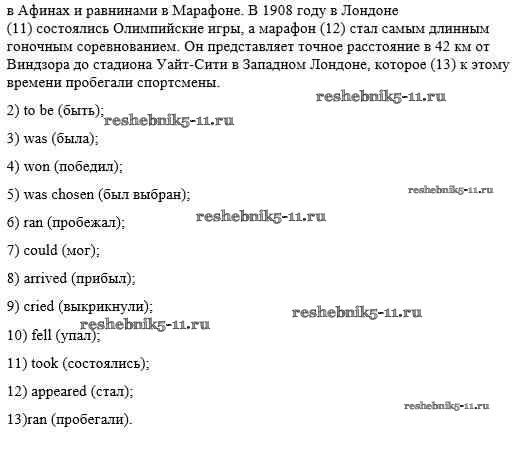 в Афинах и равнинами в Марафоне. В 1908 году в Лондоне (11) состоялись Олимпийские игры, а марафон (12) стал самым длинным гоночным соревнованием. Он представляет точное расстояние в 42 км от Виндзора до стадиона Уайт-Сити в Западном Лондоне, которое (13) к этому времени пробегали спортсмены.

reshebnik5-11.ru

2) to be (быть);

reshebnik5-11.ru

3) was (была);

4) won (победил);

5) was chosen (был выбран);

reshebnik5-11.ru

6) ran (пробежал);

reshebnik5-11.ru

7) could (мог);

8) arrived (прибыл);

9) cried (выкрикнули);

reshebnik5-11.ru

reshebnik5-11.ru

10) fell (упал);

11) took (состоялись);

12) appeared (стал);

reshebnik5-11.ru

13)ran (пробегали).